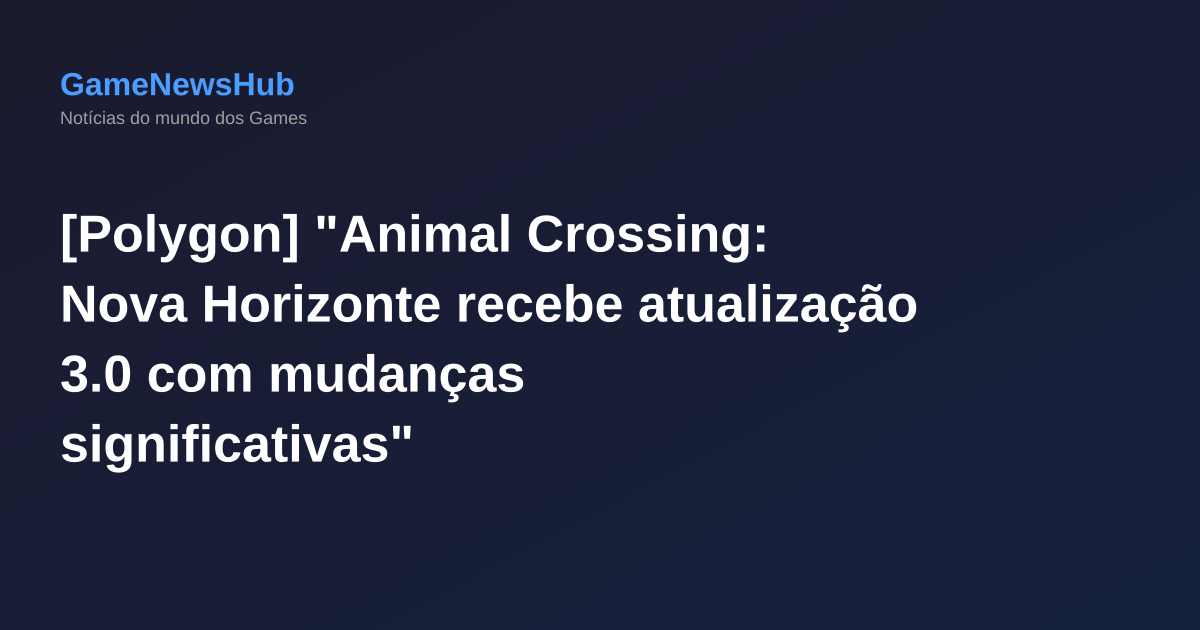 GameNewsHub
Notícias do mundo dos Games

[Polygon] "Animal Crossing: Nova Horizonte recebe atualização 3.0 com mudanças significativas"